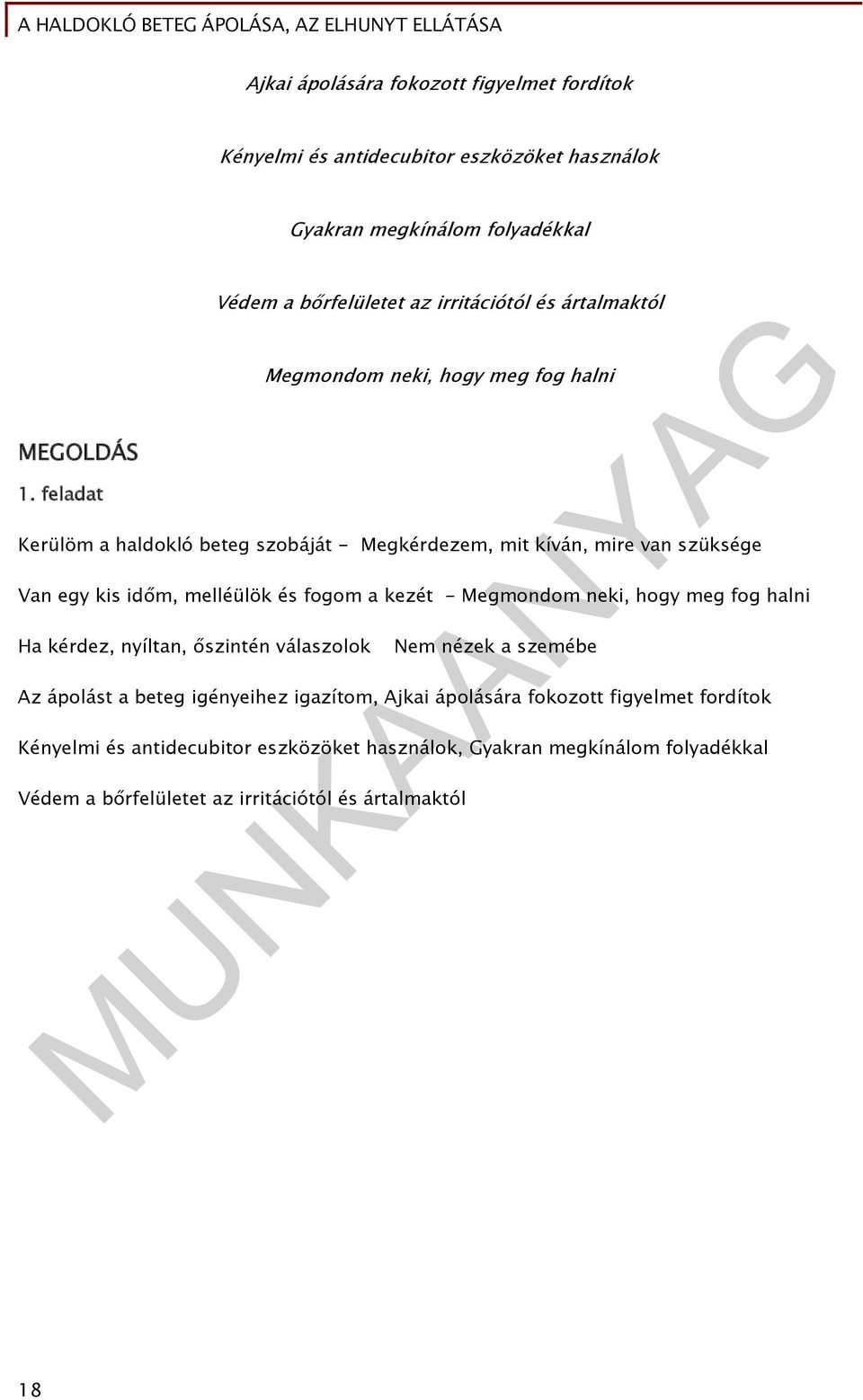 A HALDOKLÓ BETEG ÁPOLÁSA, AZ ELHUNYT ELLÁTÁSA

Ajkai ápolására fokozott figyelmet fordítok

Kényelmi és antidecubitor eszközöket használok

Gyakran megkínálom folyadékkal

Védem a bőrfelületet az irritációtól és ártalmaktól

Megmondom neki, hogy meg fog halni

MEGOLDÁS

1. feladat

Kerülöm a haldokló beteg szobáját - Megkérdezem, mit kíván, mire van szüksége

Van egy kis időm, melléülök és fogom a kezét - Megmondom neki, hogy meg fog halni

Ha kérdez, nyíltan, őszintén válaszolok Nem nézek a szemébe

Az ápolást a beteg igényeihez igazítom, Ajkai ápolására fokozott figyelmet fordítok

Kényelmi és antidecubitor eszközöket használok, Gyakran megkínálom folyadékkal

Védem a bőrfelületet az irritációtól és ártalmaktól

MUNKAANYAG

18